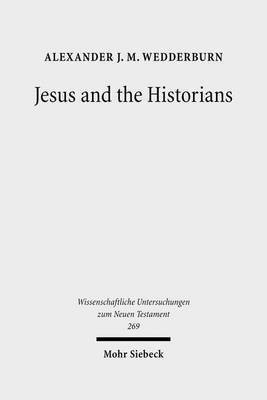 ALEXANDER J. M. WEDDERBURN

Jesus and the Historians

Wissenschaftliche Untersuchungen zum Neuen Testament
269

Mohr Siebeck